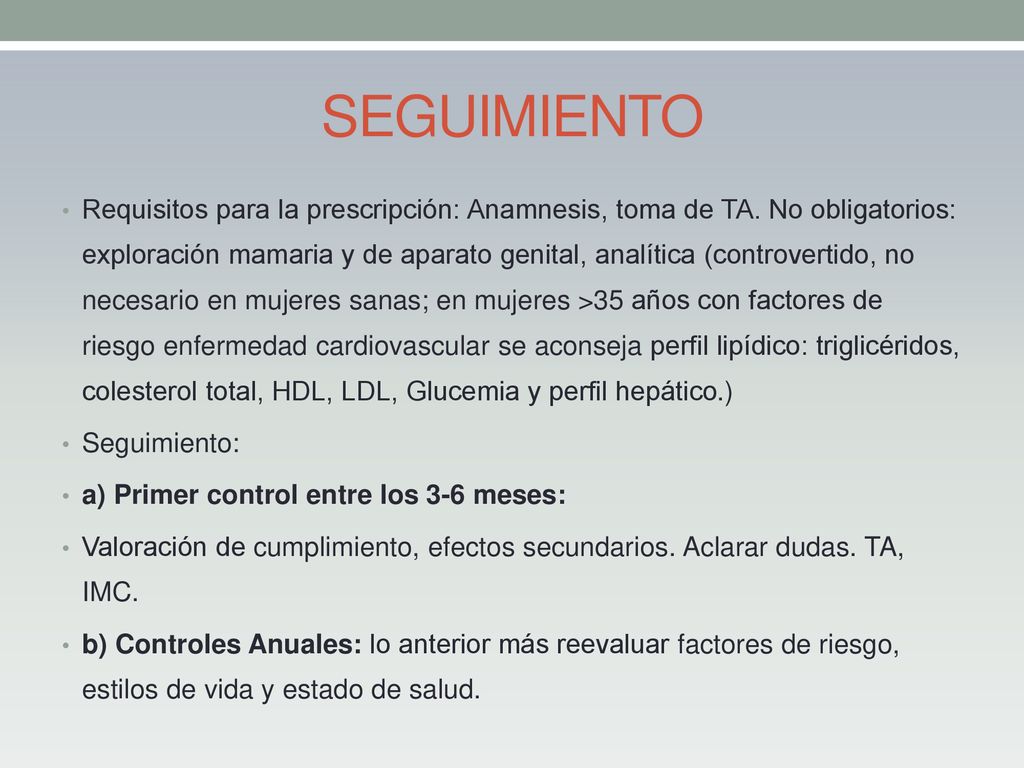 SEGUIMIENTO

• Requisitos para la prescripción: Anamnesis, toma de TA. No obligatorios: exploración mamaria y de aparato genital, analítica (controvertido, no necesario en mujeres sanas; en mujeres >35 años con factores de riesgo enfermedad cardiovascular se aconseja perfil lipídico: triglicéridos, colesterol total, HDL, LDL, Glucemia y perfil hepático.)

• Seguimiento:

• a) Primer control entre los 3-6 meses:

• Valoración de cumplimiento, efectos secundarios. Aclarar dudas. TA, IMC.

• b) Controles Anuales: lo anterior más reevaluar factores de riesgo, estilos de vida y estado de salud.